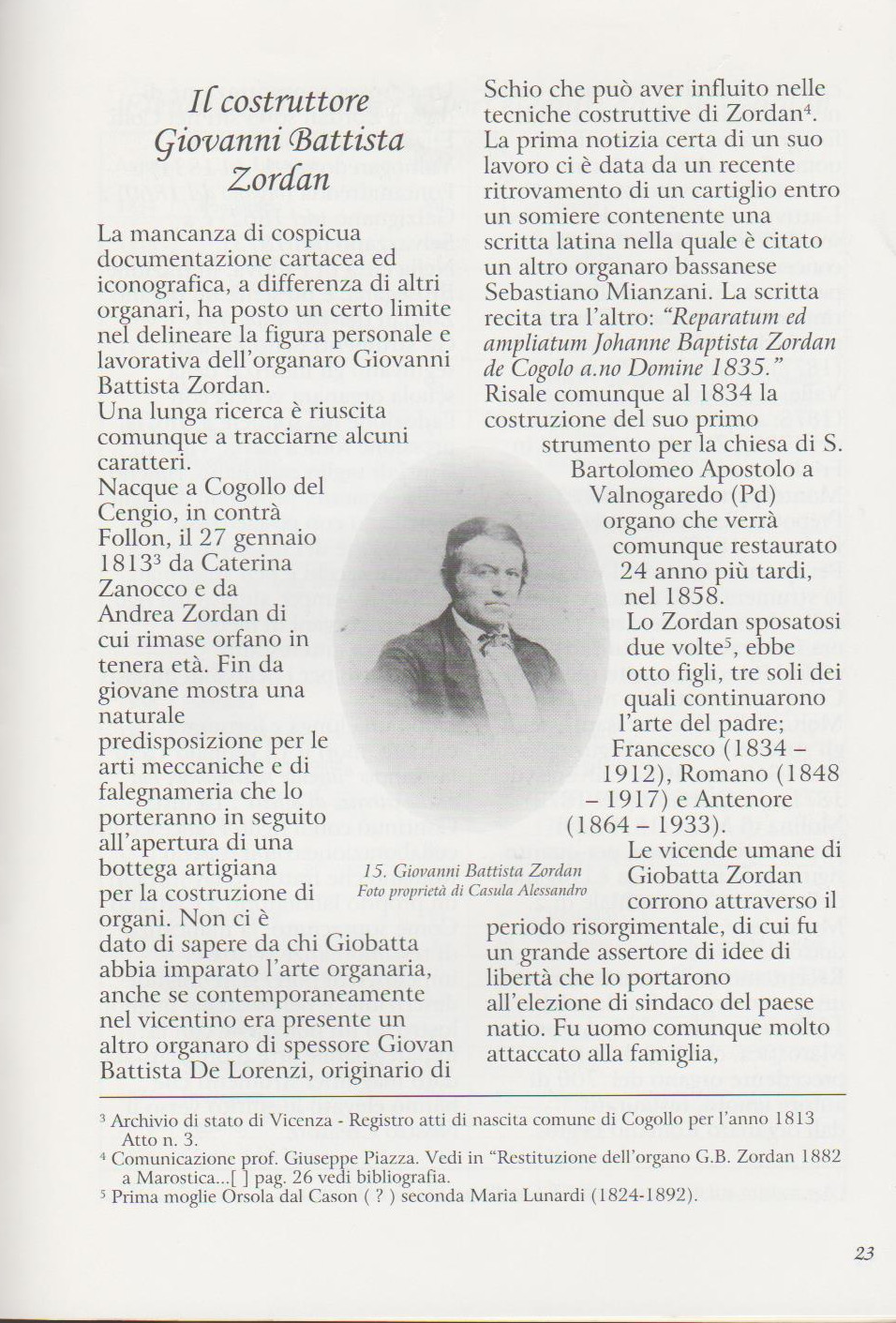 Il costruttore
Giovanni Battista
Zordan

La mancanza di cospicua documentazione cartacea ed iconografica, a differenza di altri organari, ha posto un certo limite nel delineare la figura personale e lavorativa dell'organaro Giovanni Battista Zordan.
Una lunga ricerca è riuscita comunque a tracciarne alcuni caratteri.
Nacque a Cogollo del Cengio, in contrà Follon, il 27 gennaio 1813$^3$ da Caterina Zanocco e da Andrea Zordan di cui rimase orfano in tenera età. Fin da giovane mostra una naturale predisposizione per le arti meccaniche e di falegnameria che lo porteranno in seguito all'apertura di una bottega artigiana per la costruzione di organi. Non ci è dato di sapere da chi Giobatta abbia imparato l'arte organaria, anche se contemporaneamente nel vicentino era presente un altro organaro di spessore Giovan Battista De Lorenzi, originario di Schio che può aver influito nelle tecniche costruttive di Zordan$^4$.
La prima notizia certa di un suo lavoro ci è data da un recente ritrovamento di un cartiglio entro un somiere contenente una scritta latina nella quale è citato un altro organaro bassanese Sebastiano Mianzani. La scritta recita tra l'altro: "Reparatum ed ampliatum Johanne Baptista Zordan de Cogolo a.no Domine 1835."
Risale comunque al 1834 la costruzione del suo primo strumento per la chiesa di S. Bartolomeo Apostolo a Valnogaredo (Pd) organo che verrà comunque restaurato 24 anno più tardi, nel 1858.
Lo Zordan sposatosi due volte$^5$, ebbe otto figli, tre soli dei quali continuarono l'arte del padre; Francesco (1834 – 1912), Romano (1848 – 1917) e Antenore (1864 – 1933).
Le vicende umane di Giobatta Zordan corrono attraverso il periodo risorgimentale, di cui fu un grande assertore di idee di libertà che lo portarono all'elezione di sindaco del paese natio. Fu uomo comunque molto attaccato alla famiglia,

15. Giovanni Battista Zordan
Foto proprietà di Casula Alessandro

$^3$ Archivio di stato di Vicenza - Registro atti di nascita comune di Cogollo per l'anno 1813 Atto n. 3.
$^4$ Comunicazione prof. Giuseppe Piazza. Vedi in "Restituzione dell'organo G.B. Zordan 1882 a Marostica...[ ] pag. 26 vedi bibliografia.
$^5$ Prima moglie Orsola dal Cason ( ? ) seconda Maria Lunardi (1824-1892).

23